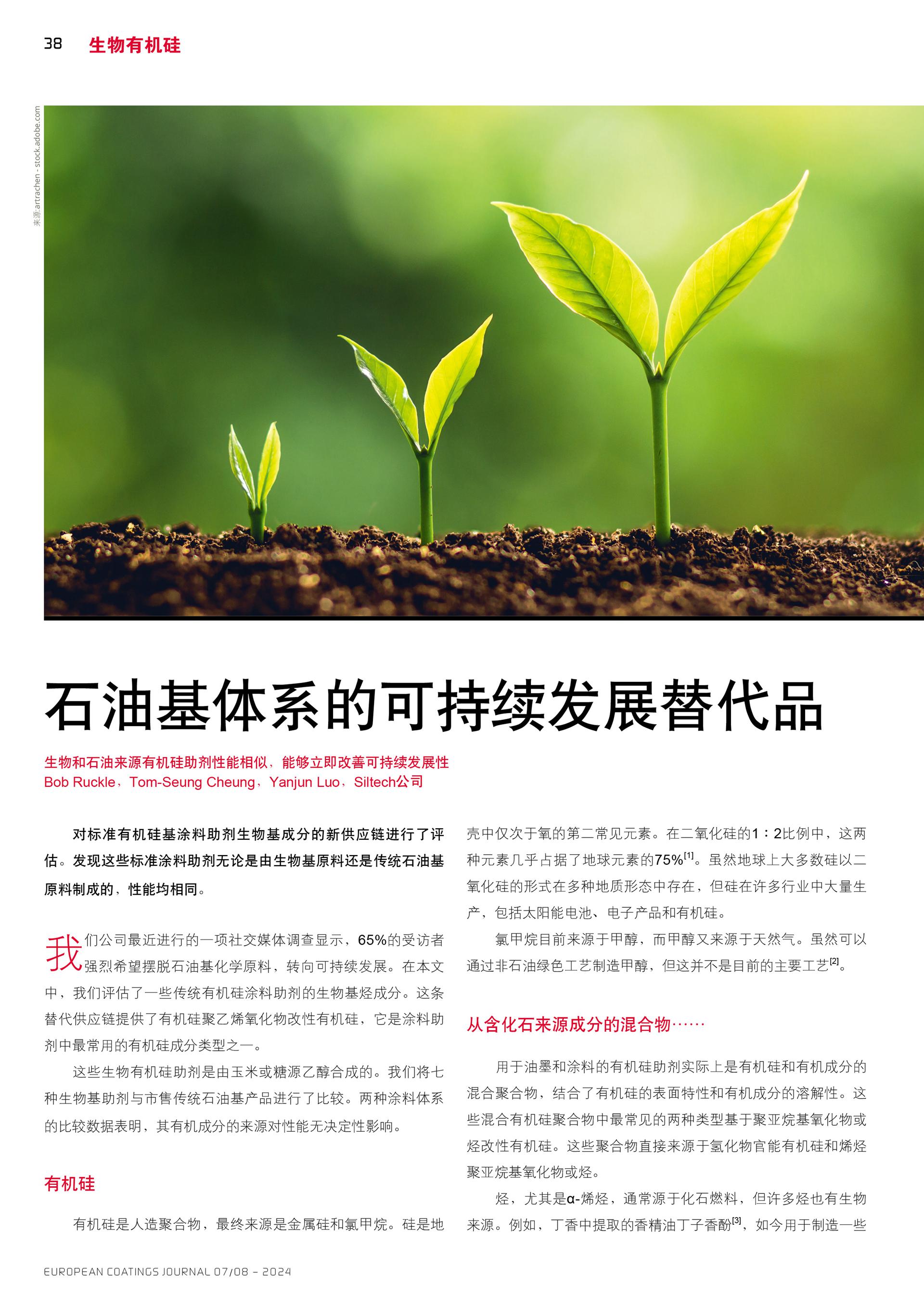 38 生物有机硅

来源:artrachen - stock.adobe.com

石油基体系的可持续发展替代品

生物和石油来源有机硅助剂性能相似，能够立即改善可持续发展性
Bob Ruckle，Tom-Seung Cheung，Yanjun Luo，Siltech公司

对标准有机硅基涂料助剂生物基成分的新供应链进行了评估。发现这些标准涂料助剂无论是由生物基原料还是传统石油基原料制成的，性能均相同。

我们公司最近进行的一项社交媒体调查显示，65%的受访者强烈希望摆脱石油基化学原料，转向可持续发展。在本文中，我们评估了一些传统有机硅涂料助剂的生物基烃成分。这条替代供应链提供了有机硅聚乙烯氧化物改性有机硅，它是涂料助剂中最常用的有机硅成分类型之一。

这些生物有机硅助剂是由玉米或糖源乙醇合成的。我们将七种生物基助剂与市售传统石油基产品进行了比较。两种涂料体系的比较数据表明，其有机成分的来源对性能无决定性影响。

有机硅

有机硅是人造聚合物，最终来源是金属硅和氯甲烷。硅是地壳中仅次于氧的第二常见元素。在二氧化硅的1：2比例中，这两种元素几乎占据了地球元素的75%$^{[1]}$。虽然地球上大多数硅以二氧化硅的形式在多种地质形态中存在，但硅在许多行业中大量生产，包括太阳能电池、电子产品和有机硅。

氯甲烷目前来源于甲醇，而甲醇又来源于天然气。虽然可以通过非石油绿色工艺制造甲醇，但这并不是目前的主要工艺$^{[2]}$。

从含化石来源成分的混合物……

用于油墨和涂料的有机硅助剂实际上是有机硅和有机成分的混合聚合物，结合了有机硅的表面特性和有机成分的溶解性。这些混合有机硅聚合物中最常见的两种类型基于聚亚烷基氧化物或烃改性有机硅。这些聚合物直接来源于氢化物官能有机硅和烯烃聚亚烷基氧化物或烃。

烃，尤其是α-烯烃，通常源于化石燃料，但许多烃也有生物来源。例如，丁香中提取的香精油丁子香酚$^{[3]}$，如今用于制造一些

EUROPEAN COATINGS JOURNAL 07/08 – 2024